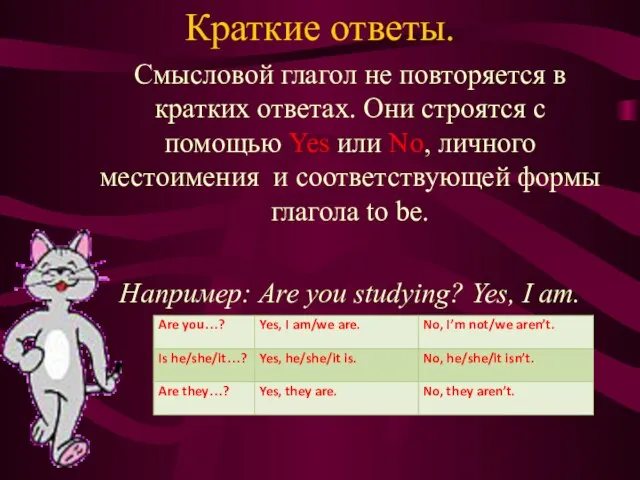 Краткие ответы.

Смысловой глагол не повторяется в кратких ответах. Они строятся с помощью Yes или No, личного местоимения и соответствующей формы глагола to be.

Например: Are you studying? Yes, I am.

| Are you…? | Yes, I am/we are. | No, I'm not/we aren't. |
|---|---|---|
| Is he/she/it…? | Yes, he/she/it is. | No, he/she/it isn't. |
| Are they…? | Yes, they are. | No, they aren't. |